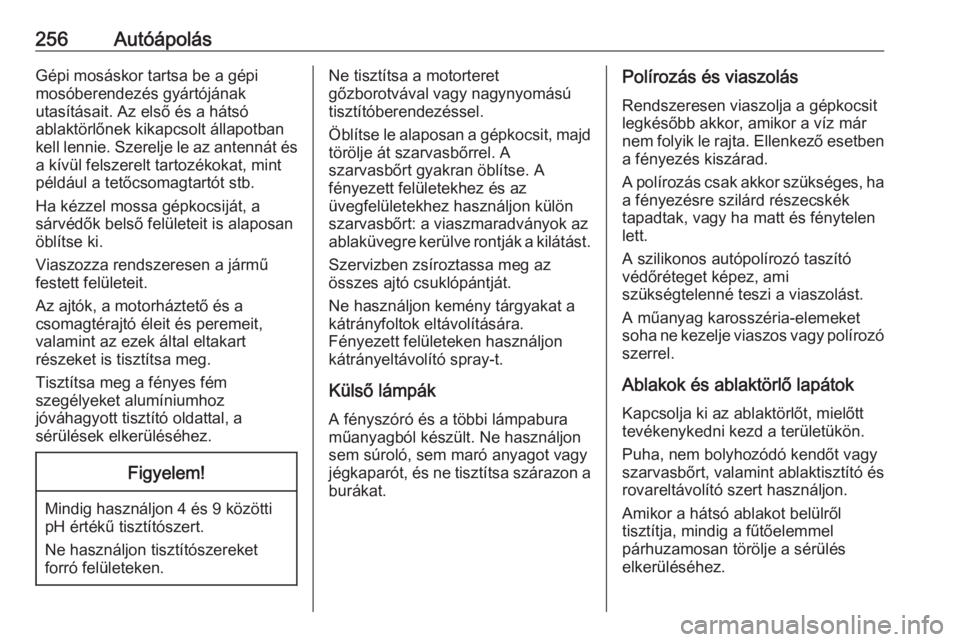 256 Autóápolás

Gépi mosáskor tartsa be a gépi mosóberendezés gyártójának utasításait. Az első és a hátsó ablaktörlőnek kikapcsolt állapotban kell lennie. Szerelje le az antennát és a kívül felszerelt tartozékokat, mint például a tetőcsomagtartót stb.

Ha kézzel mossa gépkocsiját, a sárvédők belső felületeit is alaposan öblítse ki.

Viaszozza rendszeresen a jármű festett felületeit.

Az ajtók, a motorháztető és a csomagtérajtó éleit és peremeit, valamint az ezek által eltakart részeket is tisztítsa meg.

Tisztítsa meg a fényes fém szegélyeket alumíniumhoz jóváhagyott tisztító oldattal, a sérülések elkerüléséhez.

Figyelem!

Mindig használjon 4 és 9 közötti pH értékű tisztítószert.

Ne használjon tisztítószereket forró felületeken.

Ne tisztítsa a motorteret gőzborotvával vagy nagynyomású tisztítóberendezéssel.

Öblítse le alaposan a gépkocsit, majd törölje át szarvasbőrrel. A szarvasbőrt gyakran öblítse. A fényezett felületekhez és az üvegfelületekhez használjon külön szarvasbőrt: a viaszmaradványok az ablaküvegre kerülve rontják a kilátást.

Szervizben zsíroztassa meg az összes ajtó csuklópántját.

Ne használjon kemény tárgyakat a kátrányfoltok eltávolítására.
Fényezett felületeken használjon kátrányeltávolító spray-t.

Külső lámpák

A fényszóró és a többi lámpabura műanyagból készült. Ne használjon sem súroló, sem maró anyagot vagy jégkaparót, és ne tisztítsa szárazon a burákat.

Polírozás és viaszolás

Rendszeresen viaszolja a gépkocsit legkésőbb akkor, amikor a víz már nem folyik le rajta. Ellenkező esetben a fényezés kiszárad.

A polírozás csak akkor szükséges, ha a fényezésre szilárd részecskék tapadtak, vagy ha matt és fénytelen lett.

A szilikonos autópolírozó taszító védőréteget képez, ami szükségtelenné teszi a viaszolást.

A műanyag karosszéria-elemeket soha ne kezelje viaszos vagy polírozó szerrel.

Ablakok és ablaktörlő lapátok

Kapcsolja ki az ablaktörlőt, mielőtt tevékenykedni kezd a területükön.

Puha, nem bolyhozódó kendőt vagy szarvasbőrt, valamint ablaktisztító és rovareltávolító szert használjon.

Amikor a hátsó ablakot belülről tisztítja, mindig a fűtőelemmel párhuzamosan törölje a sérülés elkerüléséhez.

carmanualsonline.info